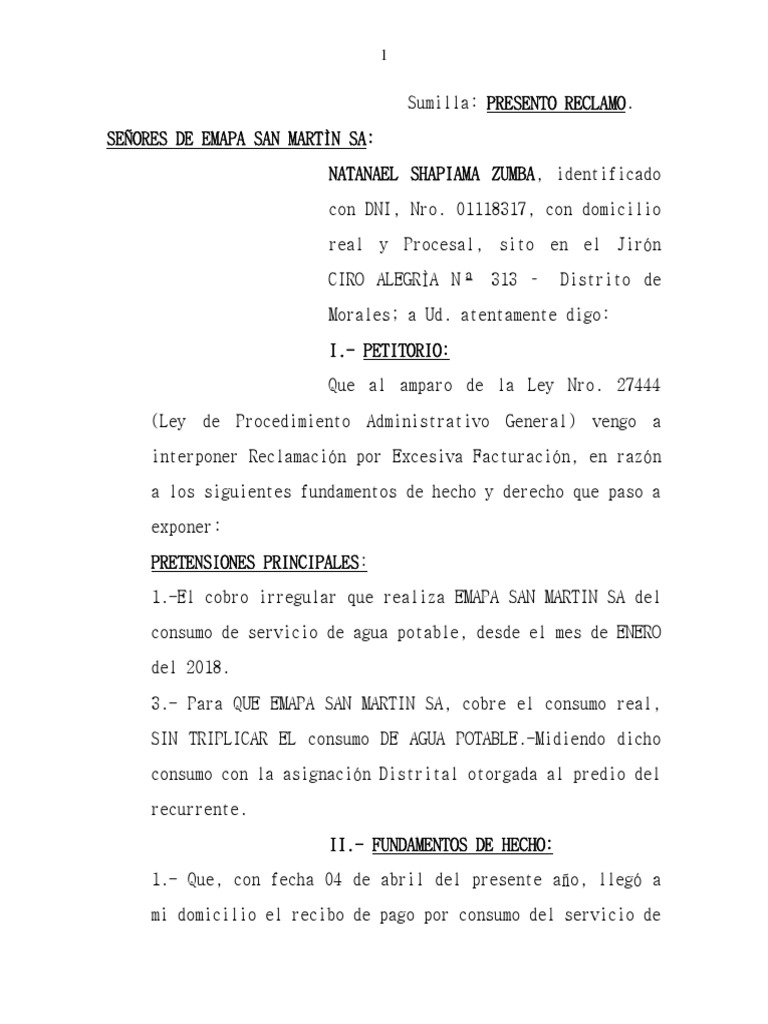 1

Sumilla: PRESENTO RECLAMO.

SEÑORES DE EMAPA SAN MARTÌN SA:

NATANAEL SHAPIAMA ZUMBA, identificado con DNI, Nro. 01118317, con domicilio real y Procesal, sito en el Jirón CIRO ALEGRÌA Nª 313 – Distrito de Morales; a Ud. atentamente digo:

I.- PETITORIO:

Que al amparo de la Ley Nro. 27444 (Ley de Procedimiento Administrativo General) vengo a interponer Reclamación por Excesiva Facturación, en razón a los siguientes fundamentos de hecho y derecho que paso a exponer:

PRETENSIONES PRINCIPALES:

1.-El cobro irregular que realiza EMAPA SAN MARTIN SA del consumo de servicio de agua potable, desde el mes de ENERO del 2018.

3.- Para QUE EMAPA SAN MARTIN SA, cobre el consumo real, SIN TRIPLICAR EL consumo DE AGUA POTABLE.-Midiendo dicho consumo con la asignación Distrital otorgada al predio del recurrente.

II.- FUNDAMENTOS DE HECHO:

1.- Que, con fecha 04 de abril del presente año, llegó a mi domicilio el recibo de pago por consumo del servicio de